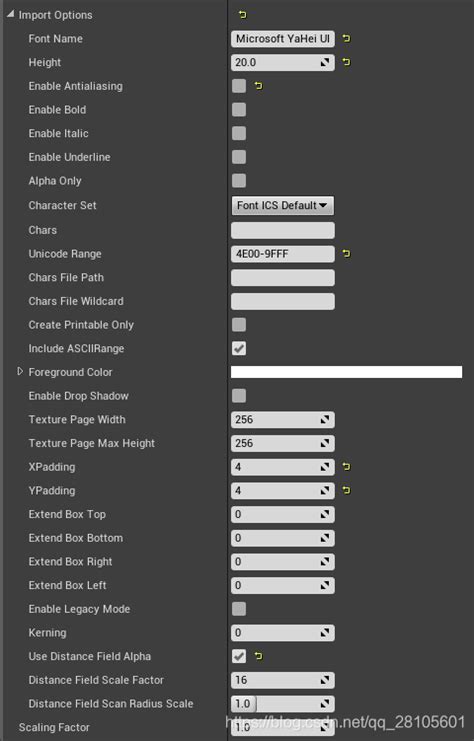 Import Options
Font Name Microsoft YaHei UI
Height 20.0
Enable Antialiasing
Enable Bold
Enable Italic
Enable Underline
Alpha Only
Character Set Font ICS Default
Chars
Unicode Range 4E00-9FFF
Chars File Path
Chars File Wildcard
Create Printable Only
Include ASCIIRange
Foreground Color
Enable Drop Shadow
Texture Page Width 256
Texture Page Max Height 256
XPadding 4
YPadding 4
Extend Box Top 0
Extend Box Bottom 0
Extend Box Right 0
Extend Box Left 0
Enable Legacy Mode
Kerning 0
Use Distance Field Alpha
Distance Field Scale Factor 16
Distance Field Scan Radius Scale 1.0
Scaling Factor 1.0
https://blog.csdn.net/qq_28105601